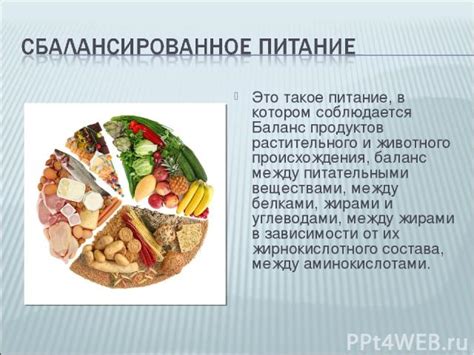 СБАЛАНСИРОВАННОЕ ПИТАНИЕ

Это такое питание, в котором соблюдается Баланс продуктов растительного и животного происхождения, баланс между питательными веществами, между белками, жирами и углеводами, между жирами в зависимости от их жирнокислотного состава, между аминокислотами.

PPt4WEB.ru